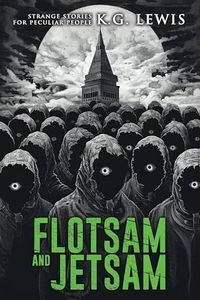 STRANGE STORIES FOR PECULIAR PEOPLE

K.G. LEWIS

FLOTSAM AND JETSAM